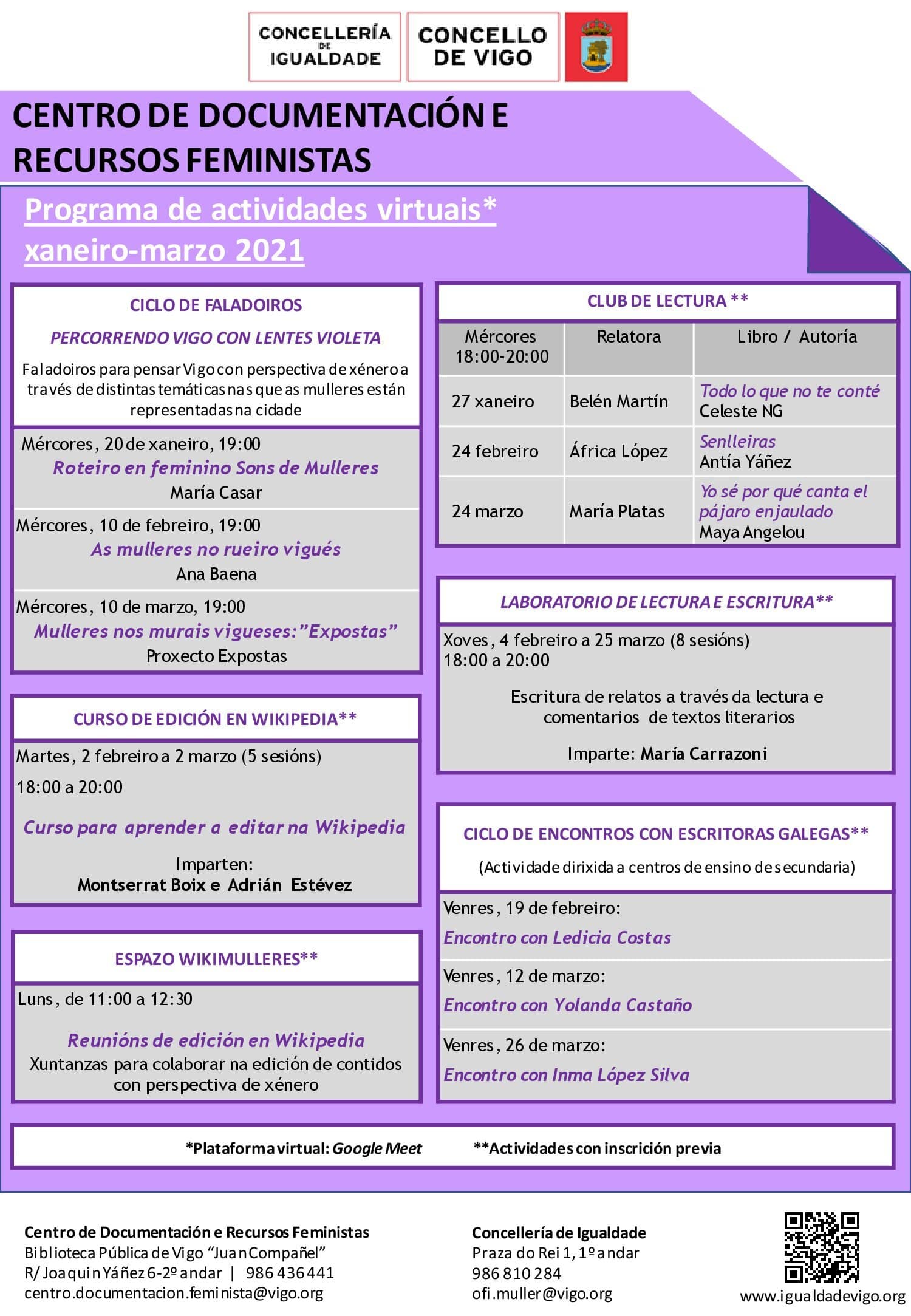 CONCELLERÍA DE IGUALDADE

CONCELLO DE VIGO

CENTRO DE DOCUMENTACIÓN E RECURSOS FEMINISTAS

Programa de actividades virtuais* xaneiro-marzo 2021

CICLO DE FALADOIROS

PERCORRENDO VIGO CON LENTES VIOLETA

Faladoiros para pensar Vigo con perspectiva de xénero a través de distintas temáticas nas que as mulleres están representadas na cidade

Mércores, 20 de xaneiro, 19:00
Roteiro en feminino Sons de Mulleres
María Casar

Mércores, 10 de febreiro, 19:00
As mulleres no rueiro vigués
Ana Baena

Mércores, 10 de marzo, 19:00
Mulleres nos murais vigueses:"Expostas"
Proxecto Expostas

CURSO DE EDICIÓN EN WIKIPEDIA**

Martes, 2 febreiro a 2 marzo (5 sesións)
18:00 a 20:00

Curso para aprender a editar na Wikipedia

Imparten:
Montserrat Boix e Adrián Estévez

ESPAZO WIKIMULLERES**

Luns, de 11:00 a 12:30

Reunións de edición en Wikipedia
Xuntanzas para colaborar na edición de contidos con perspectiva de xénero

CLUB DE LECTURA **

| Mércores 18:00-20:00 | Relatora | Libro / Autoría |
|---|---|---|
| 27 xaneiro | Belén Martín | Todo lo que no te conté Celeste NG |
| 24 febreiro | África López | Senlleiras Antía Yáñez |
| 24 marzo | María Platas | Yo sé por qué canta el pájaro enjaulado Maya Angelou |

LABORATORIO DE LECTURA E ESCRITURA**

Xoves, 4 febreiro a 25 marzo (8 sesións)
18:00 a 20:00

Escritura de relatos a través da lectura e comentarios de textos literarios

Imparte: María Carrazoni

CICLO DE ENCONTROS CON ESCRITORAS GALEGAS**

(Actividade dirixida a centros de ensino de secundaria)

Venres, 19 de febreiro:
Encontro con Ledicia Costas

Venres, 12 de marzo:
Encontro con Yolanda Castaño

Venres, 26 de marzo:
Encontro con Inma López Silva

*Plataforma virtual: Google Meet **Actividades con inscrición previa

Centro de Documentación e Recursos Feministas
Biblioteca Pública de Vigo "Juan Compañel"
R/ Joaquin Yáñez 6-2º andar | 986 436 441
centro.documentacion.feminista@vigo.org

Concellería de Igualdade
Praza do Rei 1, 1º andar
986 810 284
ofi.muller@vigo.org

www.igualdadevigo.org